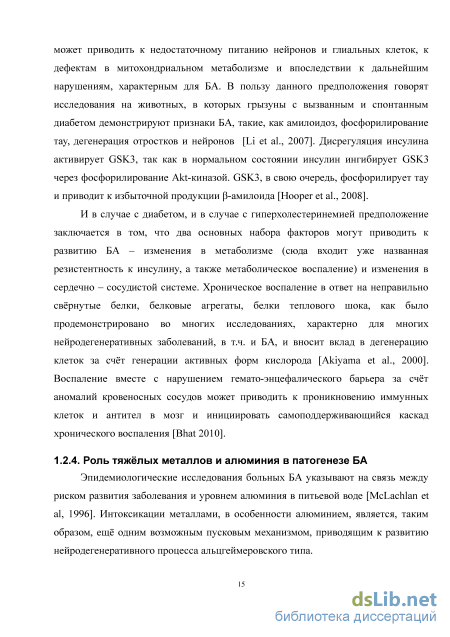 может приводить к недостаточному питанию нейронов и глиальных клеток, к дефектам в митохондриальном метаболизме и впоследствии к дальнейшим нарушениям, характерным для БА. В пользу данного предположения говорят исследования на животных, в которых грызуны с вызванным и спонтанным диабетом демонстрируют признаки БА, такие, как амилоидоз, фосфорилирование тау, дегенерация отростков и нейронов [Li et al., 2007]. Дисрегуляция инсулина активирует GSK3, так как в нормальном состоянии инсулин ингибирует GSK3 через фосфорилирование Akt-киназой. GSK3, в свою очередь, фосфорилирует тау и приводит к избыточной продукции β-амилоида [Hooper et al., 2008].

И в случае с диабетом, и в случае с гиперхолестеринемией предположение заключается в том, что два основных набора факторов могут приводить к развитию БА – изменения в метаболизме (сюда входит уже названная резистентность к инсулину, а также метаболическое воспаление) и изменения в сердечно – сосудистой системе. Хроническое воспаление в ответ на неправильно свёрнутые белки, белковые агрегаты, белки теплового шока, как было продемонстрировано во многих исследованиях, характерно для многих нейродегенеративных заболеваний, в т.ч. и БА, и вносит вклад в дегенерацию клеток за счёт генерации активных форм кислорода [Akiyama et al., 2000]. Воспаление вместе с нарушением гемато-энцефалического барьера за счёт аномалий кровеносных сосудов может приводить к проникновению иммунных клеток и антител в мозг и инициировать самоподдерживающийся каскад хронического воспаления [Bhat 2010].

1.2.4. Роль тяжёлых металлов и алюминия в патогенезе БА

Эпидемиологические исследования больных БА указывают на связь между риском развития заболевания и уровнем алюминия в питьевой воде [McLachlan et al, 1996]. Интоксикации металлами, в особенности алюминием, является, таким образом, ещё одним возможным пусковым механизмом, приводящим к развитию нейродегенеративного процесса альцгеймеровского типа.

15

dsLib.net
библиотека диссертаций